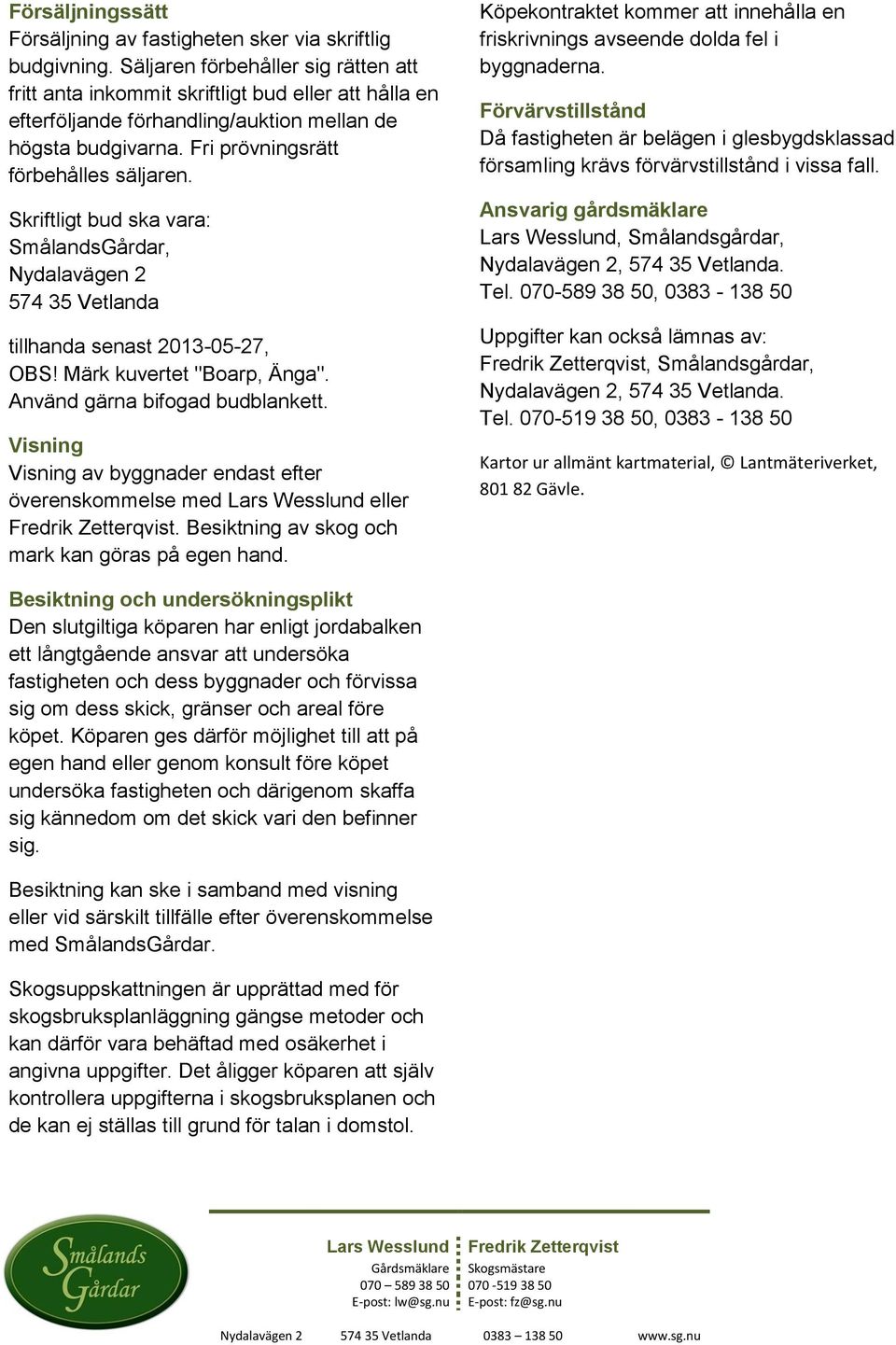 Försäljningssätt
Försäljning av fastigheten sker via skriftlig budgivning. Säljaren förbehåller sig rätten att fritt anta inkommit skriftligt bud eller att hålla en efterföljande förhandling/auktion mellan de högsta budgivarna. Fri prövningsrätt förbehålles säljaren.

Skriftligt bud ska vara:
SmålandsGårdar,
Nydalavägen 2
574 35 Vetlanda

tillhanda senast 2013-05-27,
OBS! Märk kuvertet "Boarp, Änga".
Använd gärna bifogad budblankett.

Visning
Visning av byggnader endast efter överenskommelse med Lars Wesslund eller Fredrik Zetterqvist. Besiktning av skog och mark kan göras på egen hand.

Besiktning och undersökningsplikt
Den slutgiltiga köparen har enligt jordabalken ett långtgående ansvar att undersöka fastigheten och dess byggnader och förvissa sig om dess skick, gränser och areal före köpet. Köparen ges därför möjlighet till att på egen hand eller genom konsult före köpet undersöka fastigheten och därigenom skaffa sig kännedom om det skick vari den befinner sig.

Besiktning kan ske i samband med visning eller vid särskilt tillfälle efter överenskommelse med SmålandsGårdar.

Skogsuppskattningen är upprättad med för skogsbruksplanläggning gängse metoder och kan därför vara behäftad med osäkerhet i angivna uppgifter. Det åligger köparen att själv kontrollera uppgifterna i skogsbruksplanen och de kan ej ställas till grund för talan i domstol.

Köpekontraktet kommer att innehålla en friskrivnings avseende dolda fel i byggnaderna.

Förvärvstillstånd
Då fastigheten är belägen i glesbygdsklassad församling krävs förvärvstillstånd i vissa fall.

Ansvarig gårdsmäklare
Lars Wesslund, Smålandsgårdar,
Nydalavägen 2, 574 35 Vetlanda.
Tel. 070-589 38 50, 0383 - 138 50

Uppgifter kan också lämnas av:
Fredrik Zetterqvist, Smålandsgårdar,
Nydalavägen 2, 574 35 Vetlanda.
Tel. 070-519 38 50, 0383 - 138 50

Kartor ur allmänt kartmaterial, © Lantmäteriverket, 801 82 Gävle.

Smålands Gårdar

Lars Wesslund
Gårdsmäklare
070 – 589 38 50
E-post: lw@sg.nu

Fredrik Zetterqvist
Skogsmästare
070 -519 38 50
E-post: fz@sg.nu

Nydalavägen 2 574 35 Vetlanda 0383 – 138 50 www.sg.nu